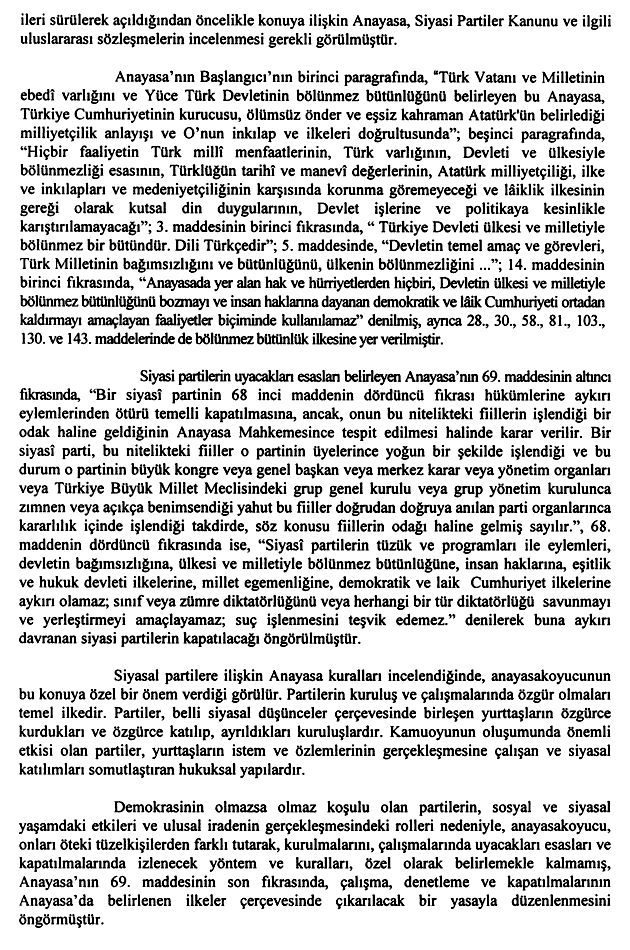 ileri sürülerek açıldığından öncelikle konuya ilişkin Anayasa, Siyasi Partiler Kanunu ve ilgili uluslararası sözleşmelerin incelenmesi gerekli görülmüştür.

Anayasa'nın Başlangıcı'nın birinci paragrafında, "Türk Vatanı ve Milletinin ebedî varlığını ve Yüce Türk Devletinin bölünmez bütünlüğünü belirleyen bu Anayasa, Türkiye Cumhuriyetinin kurucusu, ölümsüz önder ve eşsiz kahraman Atatürk'ün belirlediği milliyetçilik anlayışı ve O'nun inkılap ve ilkeleri doğrultusunda"; beşinci paragrafında, "Hiçbir faaliyetin Türk millî menfaatlerinin, Türk varlığının, Devleti ve ülkesiyle bölünmezliği esasının, Türklüğün tarihî ve manevî değerlerinin, Atatürk milliyetçiliği, ilke ve inkılapları ve medeniyetçiliğinin karşısında korunma göremeyeceği ve lâiklik ilkesinin gereği olarak kutsal din duygularının, Devlet işlerine ve politikaya kesinlikle karıştırılamayacağı"; 3. maddesinin birinci fıkrasında, " Türkiye Devleti ülkesi ve milletiyle bölünmez bir bütündür. Dili Türkçedir"; 5. maddesinde, "Devletin temel amaç ve görevleri, Türk Milletinin bağımsızlığını ve bütünlüğünü, ülkenin bölünmezliğini ..."; 14. maddesinin birinci fıkrasında, "Anayasada yer alan hak ve hürriyetlerden hiçbiri, Devletin ülkesi ve milletiyle bölünmez bütünlüğünü bozmayı ve insan haklarına dayanan demokratik ve lâik Cumhuriyeti ortadan kaldırmayı amaçlayan faaliyetler biçiminde kullanılamaz" denilmiş, ayrıca 28., 30., 58., 81., 103., 130. ve 143. maddelerinde de bölünmez bütünlük ilkesine yer verilmiştir.

Siyasi partilerin uyacakları esasları belirleyen Anayasa'nın 69. maddesinin altıncı fıkrasında, "Bir siyasî partinin 68 inci maddenin dördüncü fıkrası hükümlerine aykırı eylemlerinden ötürü temelli kapatılmasına, ancak, onun bu nitelikteki fiillerin işlendiği bir odak haline geldiğinin Anayasa Mahkemesince tespit edilmesi halinde karar verilir. Bir siyasî parti, bu nitelikteki fiiller o partinin üyelerince yoğun bir şekilde işlendiği ve bu durum o partinin büyük kongre veya genel başkan veya merkez karar veya yönetim organları veya Türkiye Büyük Millet Meclisindeki grup genel kurulu veya grup yönetim kurulunca zımnen veya açıkça benimsendiği yahut bu fiiller doğrudan doğruya anılan parti organlarınca kararlılık içinde işlendiği takdirde, söz konusu fiillerin odağı haline gelmiş sayılır.", 68. maddenin dördüncü fıkrasında ise, "Siyasî partilerin tüzük ve programları ile eylemleri, devletin bağımsızlığına, ülkesi ve milletiyle bölünmez bütünlüğüne, insan haklarına, eşitlik ve hukuk devleti ilkelerine, millet egemenliğine, demokratik ve laik Cumhuriyet ilkelerine aykırı olamaz; sınıf veya zümre diktatörlüğünü veya herhangi bir tür diktatörlüğü savunmayı ve yerleştirmeyi amaçlayamaz; suç işlenmesini teşvik edemez." denilerek buna aykırı davranan siyasi partilerin kapatılacağı öngörülmüştür.

Siyasal partilere ilişkin Anayasa kuralları incelendiğinde, anayasakoyucunun bu konuya özel bir önem verdiği görülür. Partilerin kuruluş ve çalışmalarında özgür olmaları temel ilkedir. Partiler, belli siyasal düşünceler çerçevesinde birleşen yurttaşların özgürce kurdukları ve özgürce katılıp, ayrıldıkları kuruluşlardır. Kamuoyunun oluşumunda önemli etkisi olan partiler, yurttaşların istem ve özlemlerinin gerçekleşmesine çalışan ve siyasal katılımları somutlaştıran hukuksal yapılardır.

Demokrasinin olmazsa olmaz koşulu olan partilerin, sosyal ve siyasal yaşamdaki etkileri ve ulusal iradenin gerçekleşmesindeki rolleri nedeniyle, anayasakoyucu, onları öteki tüzelkişilerden farklı tutarak, kurulmalarını, çalışmalarında uyacakları esasları ve kapatılmalarında izlenecek yöntem ve kuralları, özel olarak belirlemekle kalmamış, Anayasa'nın 69. maddesinin son fıkrasında, çalışma, denetleme ve kapatılmalarının Anayasa'da belirlenen ilkeler çerçevesinde çıkarılacak bir yasayla düzenlenmesini öngörmüştür.